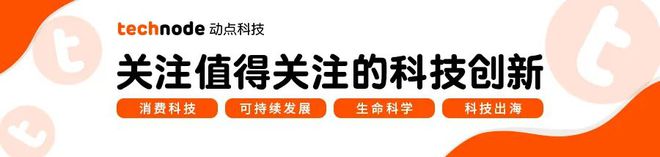 technode 动点科技

关注值得关注的科技创新

消费科技 可持续发展 生命科学 科技出海